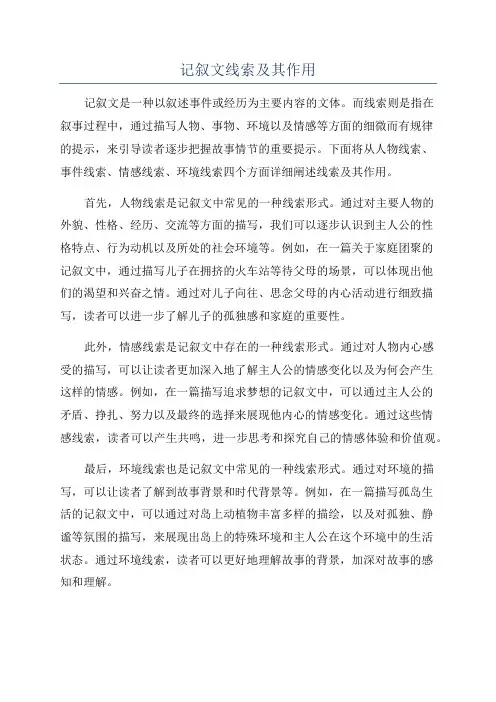 记叙文线索及其作用

记叙文是一种以叙述事件或经历为主要内容的文体。而线索则是指在叙事过程中，通过描写人物、事物、环境以及情感等方面的细微而有规律的提示，来引导读者逐步把握故事情节的重要提示。下面将从人物线索、事件线索、情感线索、环境线索四个方面详细阐述线索及其作用。

首先，人物线索是记叙文中常见的一种线索形式。通过对主要人物的外貌、性格、经历、交流等方面的描写，我们可以逐步认识到主人公的性格特点、行为动机以及所处的社会环境等。例如，在一篇关于家庭团聚的记叙文中，通过描写儿子在拥挤的火车站等待父母的场景，可以体现出他们的渴望和兴奋之情。通过对儿子向往、思念父母的内心活动进行细致描写，读者可以进一步了解儿子的孤独感和家庭的重要性。

此外，情感线索是记叙文中存在的一种线索形式。通过对人物内心感受的描写，可以让读者更加深入地了解主人公的情感变化以及为何会产生这样的情感。例如，在一篇描写追求梦想的记叙文中，可以通过主人公的矛盾、挣扎、努力以及最终的选择来展现他内心的情感变化。通过这些情感线索，读者可以产生共鸣，进一步思考和探究自己的情感体验和价值观。

最后，环境线索也是记叙文中常见的一种线索形式。通过对环境的描写，可以让读者了解到故事背景和时代背景等。例如，在一篇描写孤岛生活的记叙文中，可以通过对岛上动植物丰富多样的描绘，以及对孤独、静谧等氛围的描写，来展现出岛上的特殊环境和主人公在这个环境中的生活状态。通过环境线索，读者可以更好地理解故事的背景，加深对故事的感知和理解。